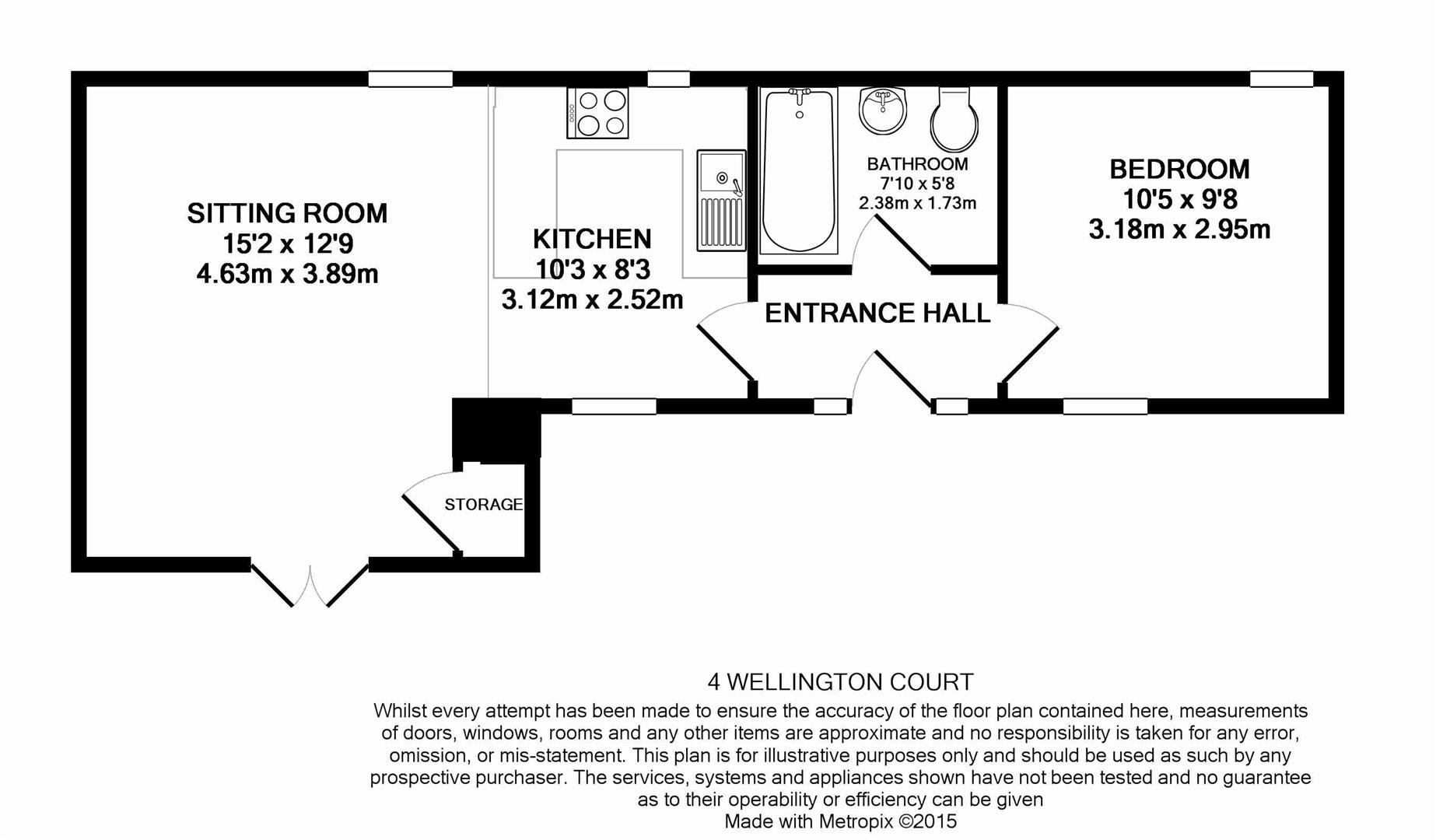 SITTING ROOM
15'2 x 12'9
4.63m x 3.89m

KITCHEN
10'3 x 8'3
3.12m x 2.52m

BATHROOM
7'10 x 5'8
2.38m x 1.73m

BEDROOM
10'5 x 9'8
3.18m x 2.95m

ENTRANCE HALL

STORAGE

4 WELLINGTON COURT
Whilst every attempt has been made to ensure the accuracy of the floor plan contained here, measurements of doors, windows, rooms and any other items are approximate and no responsibility is taken for any error, omission, or mis-statement. This plan is for illustrative purposes only and should be used as such by any prospective purchaser. The services, systems and appliances shown have not been tested and no guarantee as to their operability or efficiency can be given
Made with Metropix ©2015